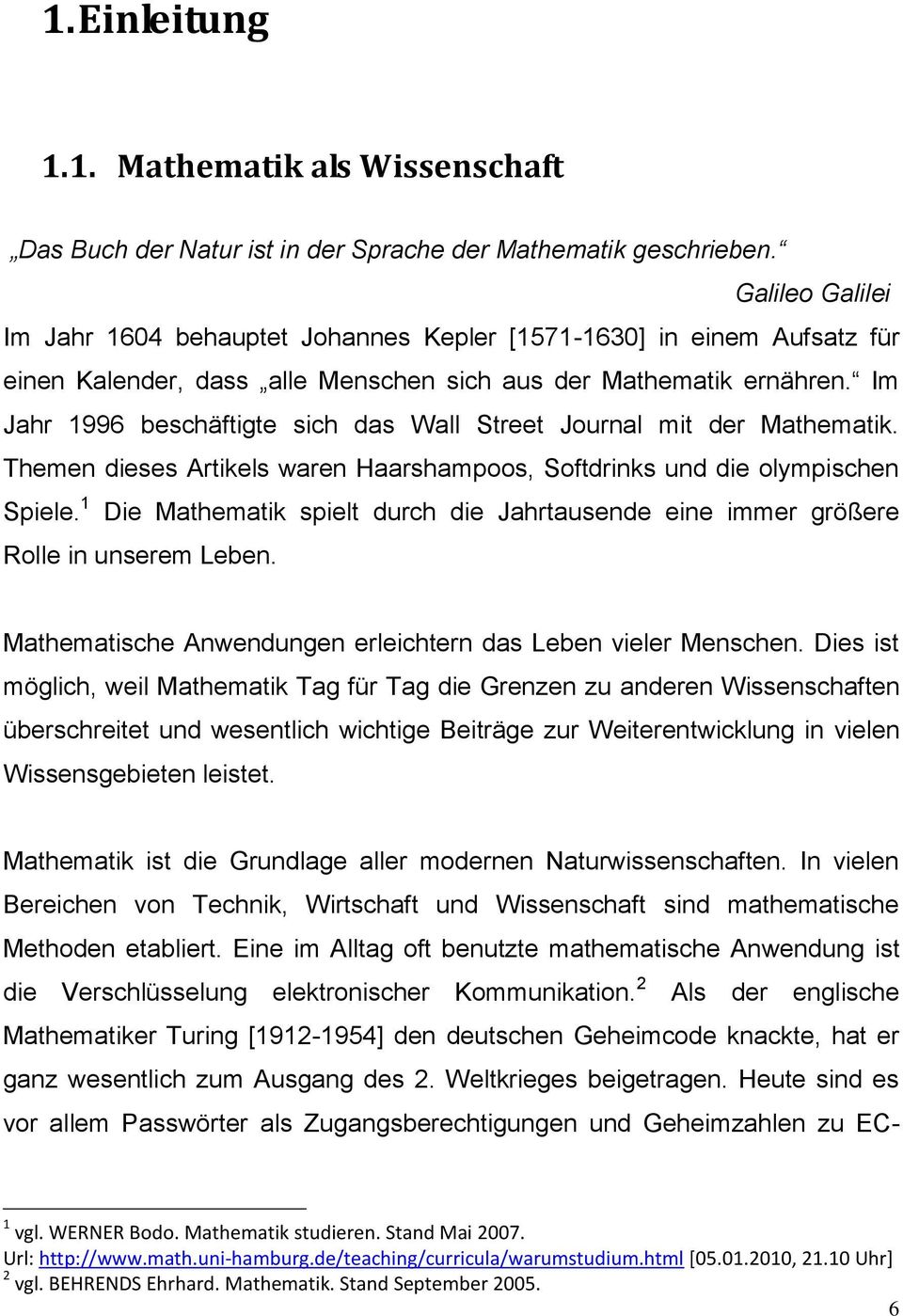 1. Einleitung

1.1. Mathematik als Wissenschaft

„Das Buch der Natur ist in der Sprache der Mathematik geschrieben.“

Galileo Galilei

Im Jahr 1604 behauptet Johannes Kepler [1571-1630] in einem Aufsatz für einen Kalender, dass „alle Menschen sich aus der Mathematik ernähren.“ Im Jahr 1996 beschäftigte sich das Wall Street Journal mit der Mathematik. Themen dieses Artikels waren Haarshampoos, Softdrinks und die olympischen Spiele.$^1$ Die Mathematik spielt durch die Jahrtausende eine immer größere Rolle in unserem Leben.

Mathematische Anwendungen erleichtern das Leben vieler Menschen. Dies ist möglich, weil Mathematik Tag für Tag die Grenzen zu anderen Wissenschaften überschreitet und wesentlich wichtige Beiträge zur Weiterentwicklung in vielen Wissensgebieten leistet.

Mathematik ist die Grundlage aller modernen Naturwissenschaften. In vielen Bereichen von Technik, Wirtschaft und Wissenschaft sind mathematische Methoden etabliert. Eine im Alltag oft benutzte mathematische Anwendung ist die Verschlüsselung elektronischer Kommunikation.$^2$ Als der englische Mathematiker Turing [1912-1954] den deutschen Geheimcode knackte, hat er ganz wesentlich zum Ausgang des 2. Weltkrieges beigetragen. Heute sind es vor allem Passwörter als Zugangsberechtigungen und Geheimzahlen zu EC-

$^1$ vgl. WERNER Bodo. Mathematik studieren. Stand Mai 2007.
Url: http://www.math.uni-hamburg.de/teaching/curricula/warumstudium.html [05.01.2010, 21.10 Uhr]
$^2$ vgl. BEHRENDS Ehrhard. Mathematik. Stand September 2005.

6